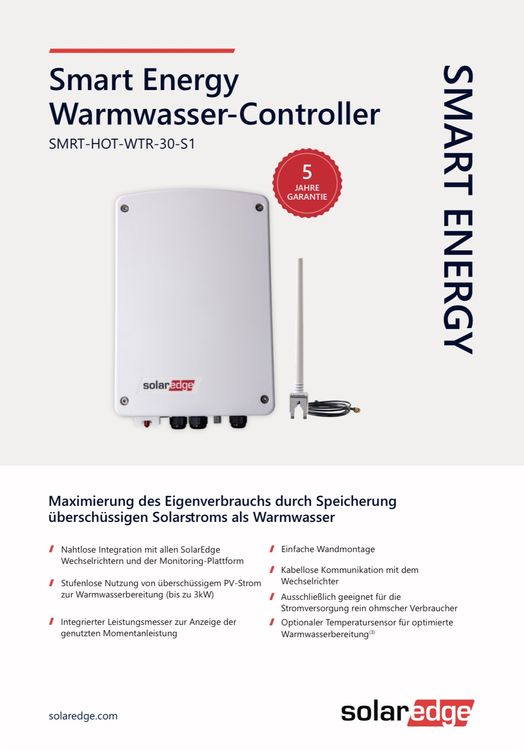 Smart Energy Warmwasser-Controller

SMRT-HOT-WTR-30-S1

5 JAHRE GARANTIE

SMART ENERGY

solaredge

Maximierung des Eigenverbrauchs durch Speicherung überschüssigen Solarstroms als Warmwasser

Nahtlose Integration mit allen SolarEdge Wechselrichtern und der Monitoring-Plattform

Stufenlose Nutzung von überschüssigem PV-Strom zur Warmwasserbereitung (bis zu 3kW)

Integrierter Leistungsmesser zur Anzeige der genutzten Momentanleistung

Einfache Wandmontage

Kabellose Kommunikation mit dem Wechselrichter

Ausschließlich geeignet für die Stromversorgung rein ohmscher Verbraucher

Optionaler Temperatursensor für optimierte Warmwasserbereitung$^{(3)}$

solaredge.com

solaredge